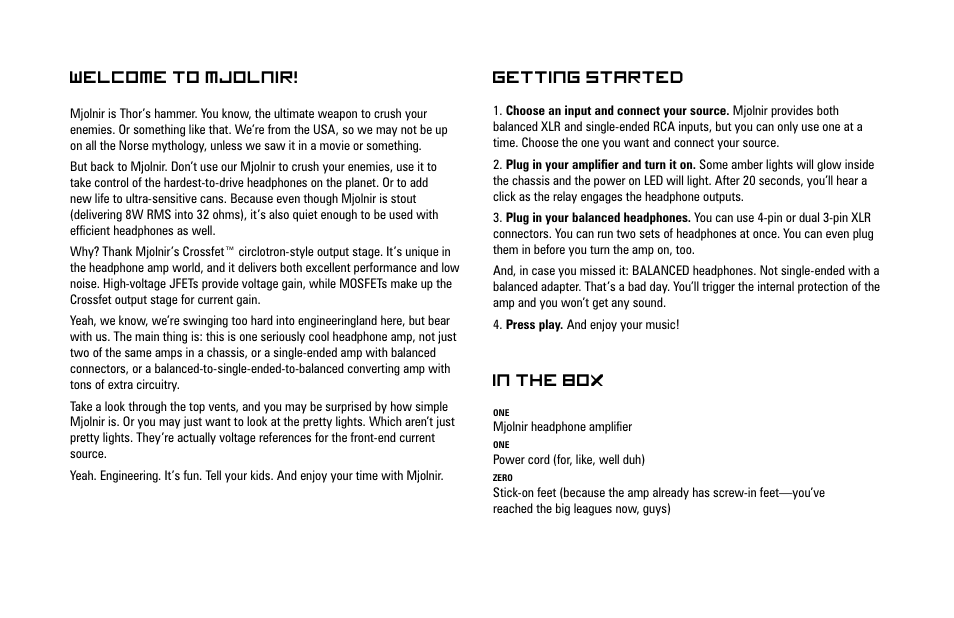 WELCOME TO MJOLNIR!

Mjolnir is Thor's hammer. You know, the ultimate weapon to crush your enemies. Or something like that. We're from the USA, so we may not be up on all the Norse mythology, unless we saw it in a movie or something.

But back to Mjolnir. Don't use our Mjolnir to crush your enemies, use it to take control of the hardest-to-drive headphones on the planet. Or to add new life to ultra-sensitive cans. Because even though Mjolnir is stout (delivering 8W RMS into 32 ohms), it's also quiet enough to be used with efficient headphones as well.

Why? Thank Mjolnir's Crossfet™ circlotron-style output stage. It's unique in the headphone amp world, and it delivers both excellent performance and low noise. High-voltage JFETs provide voltage gain, while MOSFETs make up the Crossfet output stage for current gain.

Yeah, we know, we're swinging too hard into engineeringland here, but bear with us. The main thing is: this is one seriously cool headphone amp, not just two of the same amps in a chassis, or a single-ended amp with balanced connectors, or a balanced-to-single-ended-to-balanced converting amp with tons of extra circuitry.

Take a look through the top vents, and you may be surprised by how simple Mjolnir is. Or you may just want to look at the pretty lights. Which aren't just pretty lights. They're actually voltage references for the front-end current source.

Yeah. Engineering. It's fun. Tell your kids. And enjoy your time with Mjolnir.

GETTING STARTED

1. **Choose an input and connect your source.** Mjolnir provides both balanced XLR and single-ended RCA inputs, but you can only use one at a time. Choose the one you want and connect your source.

2. **Plug in your amplifier and turn it on.** Some amber lights will glow inside the chassis and the power on LED will light. After 20 seconds, you'll hear a click as the relay engages the headphone outputs.

3. **Plug in your balanced headphones.** You can use 4-pin or dual 3-pin XLR connectors. You can run two sets of headphones at once. You can even plug them in before you turn the amp on, too.

And, in case you missed it: BALANCED headphones. Not single-ended with a balanced adapter. That's a bad day. You'll trigger the internal protection of the amp and you won't get any sound.

4. **Press play.** And enjoy your music!

IN THE BOX

ONE
Mjolnir headphone amplifier
ONE
Power cord (for, like, well duh)
ZERO
Stick-on feet (because the amp already has screw-in feet—you've reached the big leagues now, guys)